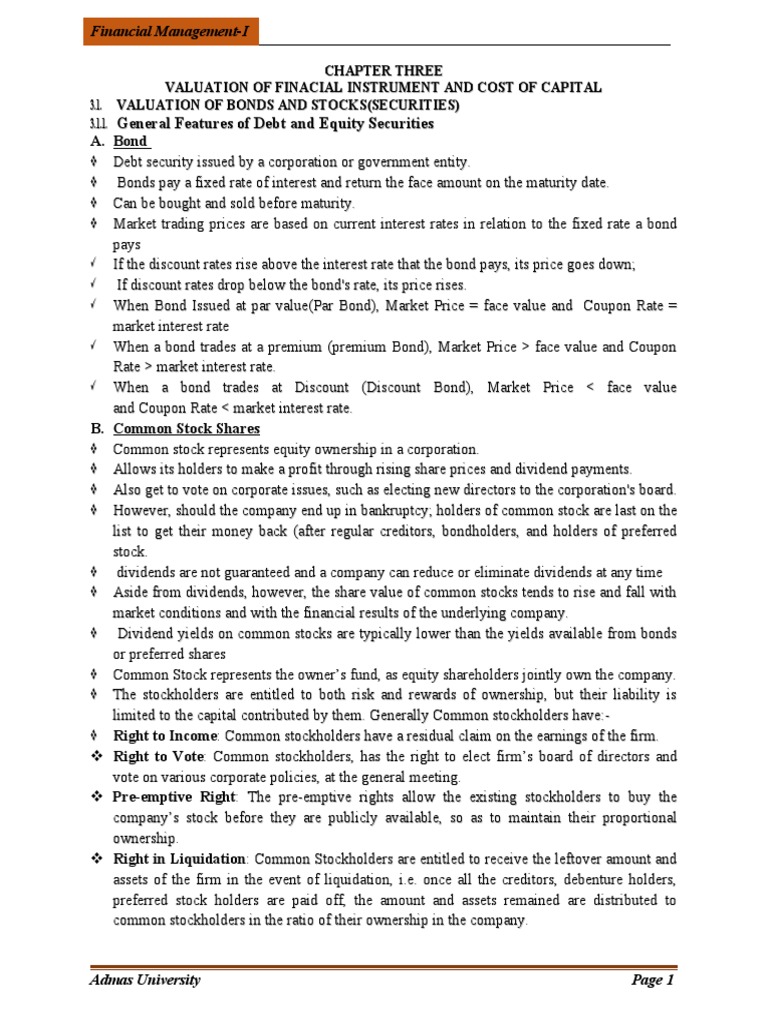 Financial Management-I

CHAPTER THREE
VALUATION OF FINACIAL INSTRUMENT AND COST OF CAPITAL

3.1. VALUATION OF BONDS AND STOCKS(SECURITIES)

3.1.1. General Features of Debt and Equity Securities

A. Bond

❖ Debt security issued by a corporation or government entity.
❖ Bonds pay a fixed rate of interest and return the face amount on the maturity date.
❖ Can be bought and sold before maturity.
❖ Market trading prices are based on current interest rates in relation to the fixed rate a bond pays
✓ If the discount rates rise above the interest rate that the bond pays, its price goes down;
✓ If discount rates drop below the bond's rate, its price rises.
✓ When Bond Issued at par value(Par Bond), Market Price = face value and Coupon Rate = market interest rate
✓ When a bond trades at a premium (premium Bond), Market Price > face value and Coupon Rate > market interest rate.
✓ When a bond trades at Discount (Discount Bond), Market Price < face value and Coupon Rate < market interest rate.

B. Common Stock Shares

❖ Common stock represents equity ownership in a corporation.
❖ Allows its holders to make a profit through rising share prices and dividend payments.
❖ Also get to vote on corporate issues, such as electing new directors to the corporation's board.
❖ However, should the company end up in bankruptcy; holders of common stock are last on the list to get their money back (after regular creditors, bondholders, and holders of preferred stock.
❖ dividends are not guaranteed and a company can reduce or eliminate dividends at any time
❖ Aside from dividends, however, the share value of common stocks tends to rise and fall with market conditions and with the financial results of the underlying company.
❖ Dividend yields on common stocks are typically lower than the yields available from bonds or preferred shares
❖ Common Stock represents the owner's fund, as equity shareholders jointly own the company.
❖ The stockholders are entitled to both risk and rewards of ownership, but their liability is limited to the capital contributed by them. Generally Common stockholders have:-
❖ Right to Income: Common stockholders have a residual claim on the earnings of the firm.
❖ Right to Vote: Common stockholders, has the right to elect firm's board of directors and vote on various corporate policies, at the general meeting.
❖ Pre-emptive Right: The pre-emptive rights allow the existing stockholders to buy the company's stock before they are publicly available, so as to maintain their proportional ownership.
❖ Right in Liquidation: Common Stockholders are entitled to receive the leftover amount and assets of the firm in the event of liquidation, i.e. once all the creditors, debenture holders, preferred stock holders are paid off, the amount and assets remained are distributed to common stockholders in the ratio of their ownership in the company.

Admas University Page 1